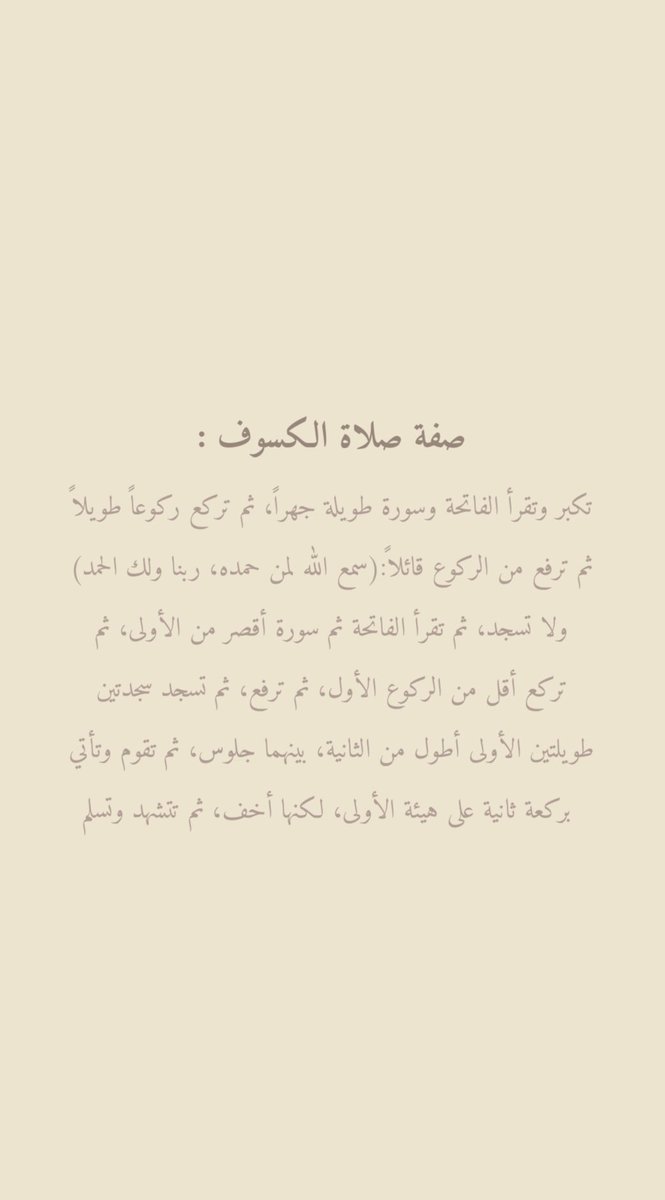 صفة صلاة الكسوف :

تكبر وتقرأ الفاتحة وسورة طويلة جهراً، ثم تركع ركوعاً طويلاً ثم ترفع من الركوع قائلاً:(سمع الله لمن حمده، ربنا ولك الحمد) ولا تسجد، ثم تقرأ الفاتحة ثم سورة أقصر من الأولى، ثم تركع أقل من الركوع الأول، ثم ترفع، ثم تسجد سجدتين طويلتين الأولى أطول من الثانية، بينهما جلوس، ثم تقوم وتأتي بركعة ثانية على هيئة الأولى، لكنها أخف، ثم تتشهد وتسلم